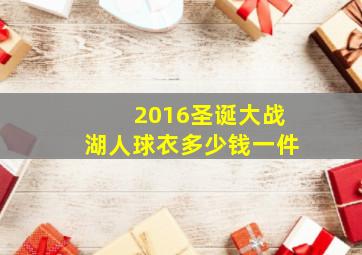 2016圣诞大战
湖人球衣多少钱一件